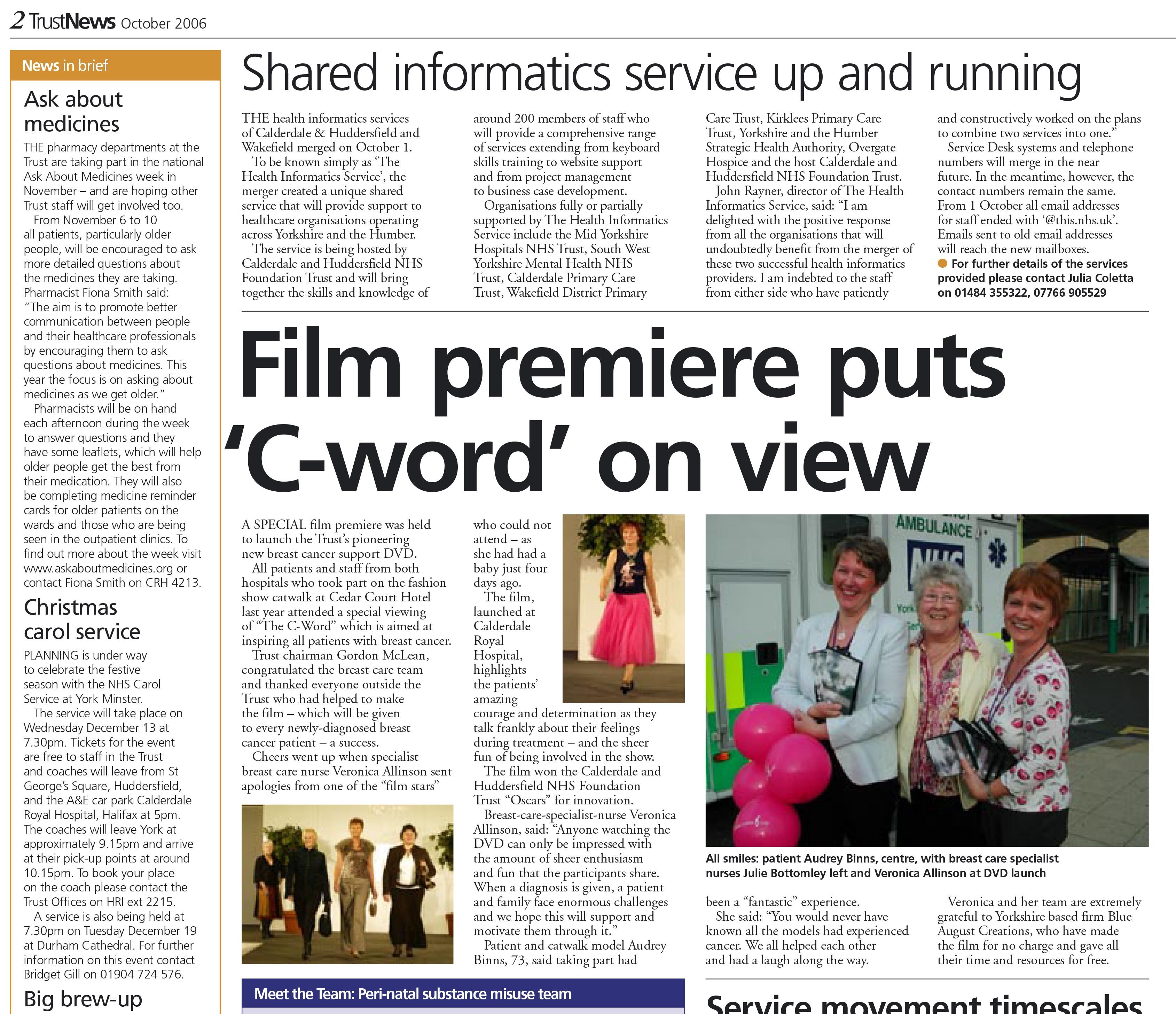 2 TrustNews October 2006

News in brief

Ask about medicines

THE pharmacy departments at the Trust are taking part in the national Ask About Medicines week in November – and are hoping other Trust staff will get involved too.

From November 6 to 10 all patients, particularly older people, will be encouraged to ask more detailed questions about the medicines they are taking. Pharmacist Fiona Smith said: "The aim is to promote better communication between people and their healthcare professionals by encouraging them to ask questions about medicines. This year the focus is on asking about medicines as we get older."

Pharmacists will be on hand each afternoon during the week to answer questions and they have some leaflets, which will help older people get the best from their medication. They will also be completing medicine reminder cards for older patients on the wards and those who are being seen in the outpatient clinics. To find out more about the week visit www.askaboutmedicines.org or contact Fiona Smith on CRH 4213.

Christmas carol service

PLANNING is under way to celebrate the festive season with the NHS Carol Service at York Minster.

The service will take place on Wednesday December 13 at 7.30pm. Tickets for the event are free to staff in the Trust and coaches will leave from St George's Square, Huddersfield, and the A&E car park Calderdale Royal Hospital, Halifax at 5pm. The coaches will leave York at approximately 9.15pm and arrive at their pick-up points at around 10.15pm. To book your place on the coach please contact the Trust Offices on HRI ext 2215.

A service is also being held at 7.30pm on Tuesday December 19 at Durham Cathedral. For further information on this event contact Bridget Gill on 01904 724 576.

Big brew-up

Shared informatics service up and running

THE health informatics services of Calderdale & Huddersfield and Wakefield merged on October 1.

To be known simply as 'The Health Informatics Service', the merger created a unique shared service that will provide support to healthcare organisations operating across Yorkshire and the Humber.

The service is being hosted by Calderdale and Huddersfield NHS Foundation Trust and will bring together the skills and knowledge of around 200 members of staff who will provide a comprehensive range of services extending from keyboard skills training to website support and from project management to business case development.

Organisations fully or partially supported by The Health Informatics Service include the Mid Yorkshire Hospitals NHS Trust, South West Yorkshire Mental Health NHS Trust, Calderdale Primary Care Trust, Wakefield District Primary Care Trust, Kirklees Primary Care Trust, Yorkshire and the Humber Strategic Health Authority, Overgate Hospice and the host Calderdale and Huddersfield NHS Foundation Trust.

John Rayner, director of The Health Informatics Service, said: "I am delighted with the positive response from all the organisations that will undoubtedly benefit from the merger of these two successful health informatics providers. I am indebted to the staff from either side who have patiently and constructively worked on the plans to combine two services into one."

Service Desk systems and telephone numbers will merge in the near future. In the meantime, however, the contact numbers remain the same. From 1 October all email addresses for staff ended with '@this.nhs.uk'. Emails sent to old email addresses will reach the new mailboxes.

• For further details of the services provided please contact Julia Coletta on 01484 355322, 07766 905529

Film premiere puts 'C-word' on view

A SPECIAL film premiere was held to launch the Trust's pioneering new breast cancer support DVD.

All patients and staff from both hospitals who took part on the fashion show catwalk at Cedar Court Hotel last year attended a special viewing of "The C-Word" which is aimed at inspiring all patients with breast cancer.

Trust chairman Gordon McLean, congratulated the breast care team and thanked everyone outside the Trust who had helped to make the film – which will be given to every newly-diagnosed breast cancer patient – a success.

Cheers went up when specialist breast care nurse Veronica Allinson sent apologies from one of the "film stars" who could not attend – as she had had a baby just four days ago.

The film, launched at Calderdale Royal Hospital, highlights the patients' amazing courage and determination as they talk frankly about their feelings during treatment – and the sheer fun of being involved in the show.

The film won the Calderdale and Huddersfield NHS Foundation Trust "Oscars" for innovation.

Breast-care-specialist-nurse Veronica Allinson, said: "Anyone watching the DVD can only be impressed with the amount of sheer enthusiasm and fun that the participants share. When a diagnosis is given, a patient and family face enormous challenges and we hope this will support and motivate them through it."

Patient and catwalk model Audrey Binns, 73, said taking part had been a "fantastic" experience.

She said: "You would never have known all the models had experienced cancer. We all helped each other and had a laugh along the way.

Veronica and her team are extremely grateful to Yorkshire based firm Blue August Creations, who have made the film for no charge and gave all their time and resources for free.

AMBULANCE

All smiles: patient Audrey Binns, centre, with breast care specialist nurses Julie Bottomley left and Veronica Allinson at DVD launch

Meet the Team: Peri-natal substance misuse team

Service movement timescales